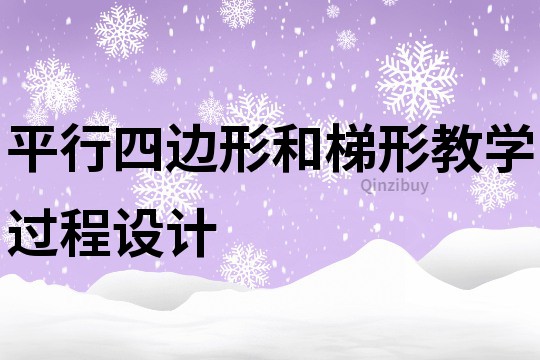 平行四边形和梯形教学过程设计

Qinzibuy